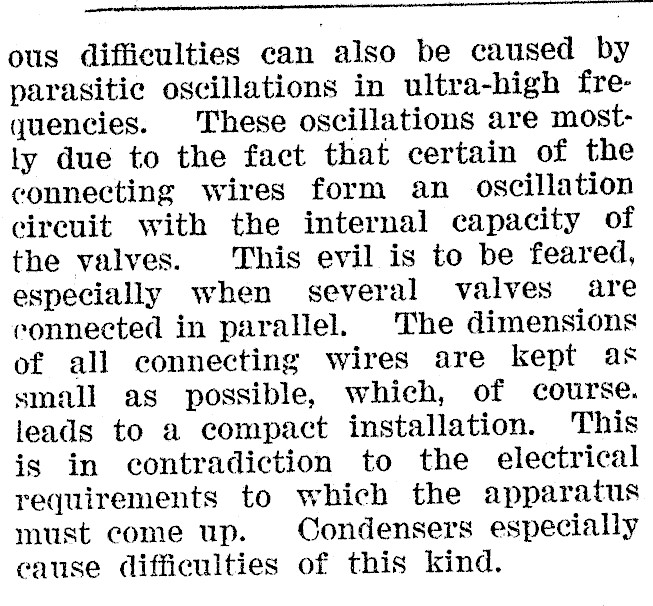 ous difficulties can also be caused by parasitic oscillations in ultra-high frequencies. These oscillations are mostly due to the fact that certain of the connecting wires form an oscillation circuit with the internal capacity of the valves. This evil is to be feared, especially when several valves are connected in parallel. The dimensions of all connecting wires are kept as small as possible, which, of course. leads to a compact installation. This is in contradiction to the electrical requirements to which the apparatus must come up. Condensers especially cause difficulties of this kind.